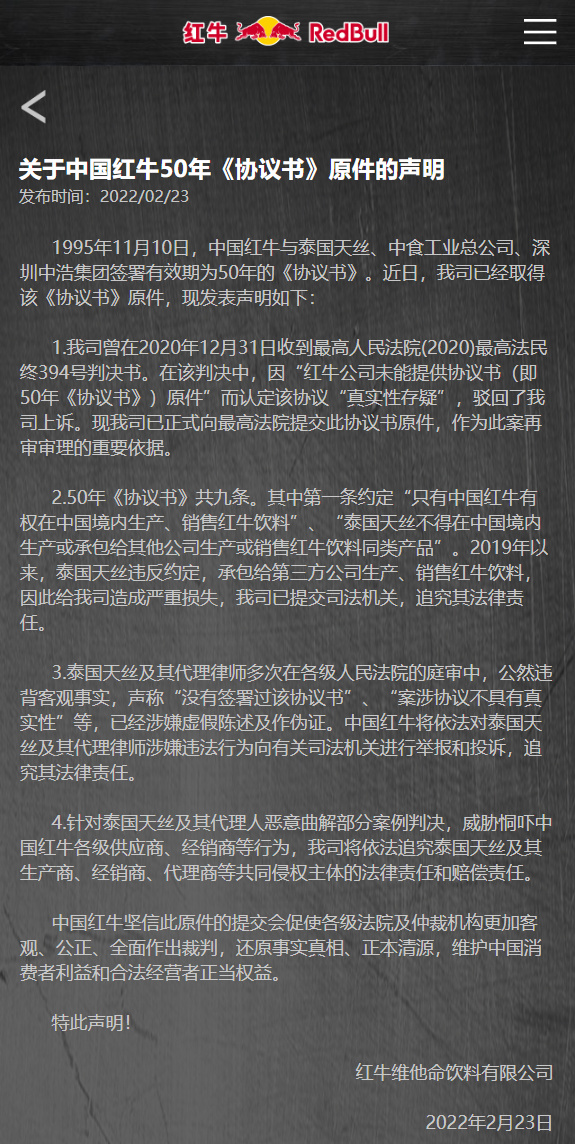 红牛 RedBull

关于中国红牛50年《协议书》原件的声明
发布时间：2022/02/23

1995年11月10日，中国红牛与泰国天丝、中食工业总公司、深圳中浩集团签署有效期为50年的《协议书》。近日，我司已经取得该《协议书》原件，现发表声明如下：

1.我司曾在2020年12月31日收到最高人民法院(2020)最高法民终394号判决书。在该判决中，因“红牛公司未能提供协议书（即50年《协议书》）原件”而认定该协议“真实性存疑”，驳回了我司上诉。现我司已正式向最高法院提交此协议书原件，作为此案再审审理的重要依据。

2.50年《协议书》共九条。其中第一条约定“只有中国红牛有权在中国境内生产、销售红牛饮料”、“泰国天丝不得在中国境内生产或承包给其他公司生产或销售红牛饮料同类产品”。2019年以来，泰国天丝违反约定，承包给第三方公司生产、销售红牛饮料，因此给我司造成严重损失，我司已提交司法机关，追究其法律责任。

3.泰国天丝及其代理律师多次在各级人民法院的庭审中，公然违背客观事实，声称“没有签署过该协议书”、“案涉协议不具有真实性”等，已经涉嫌虚假陈述及作伪证。中国红牛将依法对泰国天丝及其代理律师涉嫌违法行为向有关司法机关进行举报和投诉，追究其法律责任。

4.针对泰国天丝及其代理人恶意曲解部分案例判决，威胁恫吓中国红牛各级供应商、经销商等行为，我司将依法追究泰国天丝及其生产商、经销商、代理商等共同侵权主体的法律责任和赔偿责任。

中国红牛坚信此原件的提交会促使各级法院及仲裁机构更加客观、公正、全面作出裁判，还原事实真相、正本清源，维护中国消费者利益和合法经营者正当权益。

特此声明！

红牛维他命饮料有限公司

2022年2月23日